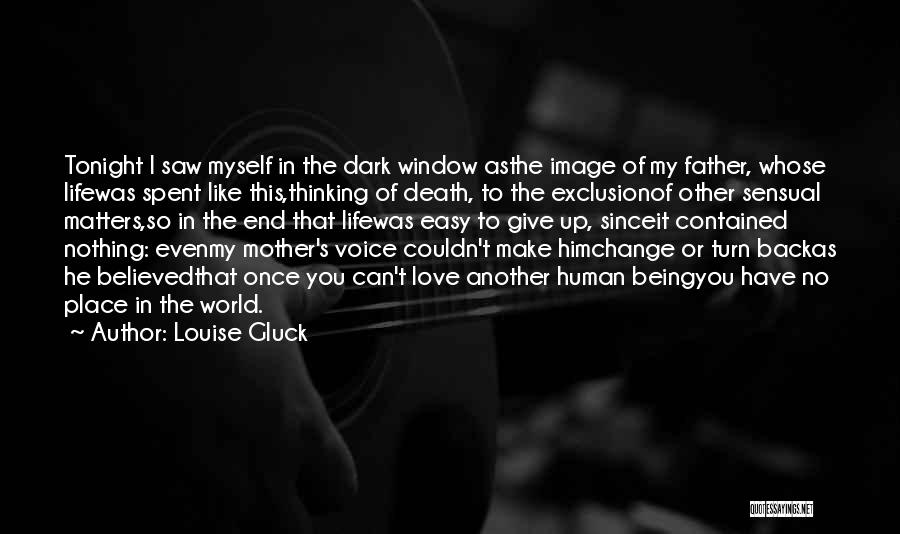 Tonight I saw myself in the dark window asthe image of my father, whose lifewas spent like this,thinking of death, to the exclusionof other sensual matters,so in the end that lifewas easy to give up, sinceit contained nothing: evenmy mother's voice couldn't make himchange or turn backas he believedthat once you can't love another human beingyou have no place in the world.
~ Author: Louise Gluck

QUOTESSAYINGS.NET